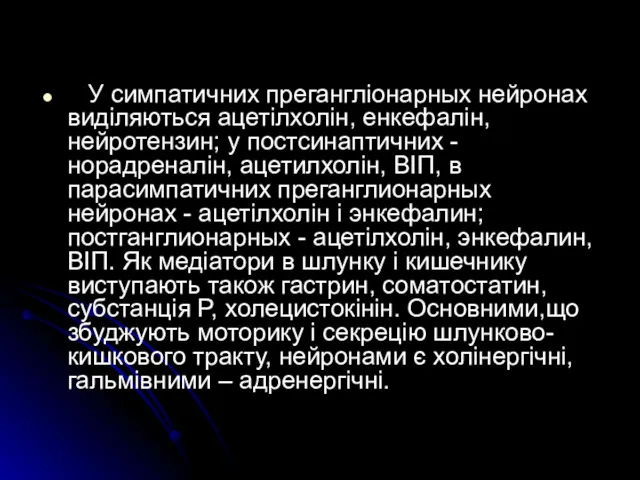 У симпатичних прегангліонарных нейронах виділяються ацетілхолін, енкефалін, нейротензин; у постсинаптичних - норадреналін, ацетилхолін, ВІП, в парасимпатичних преганглионарных нейронах - ацетілхолін і энкефалин; постганглионарных - ацетілхолін, энкефалин, ВІП. Як медіатори в шлунку і кишечнику виступають також гастрин, соматостатин, субстанція Р, холецистокінін. Основними,що збуджують моторику і секрецію шлунково-кишкового тракту, нейронами є холінергічні, гальмівними – адренергічні.